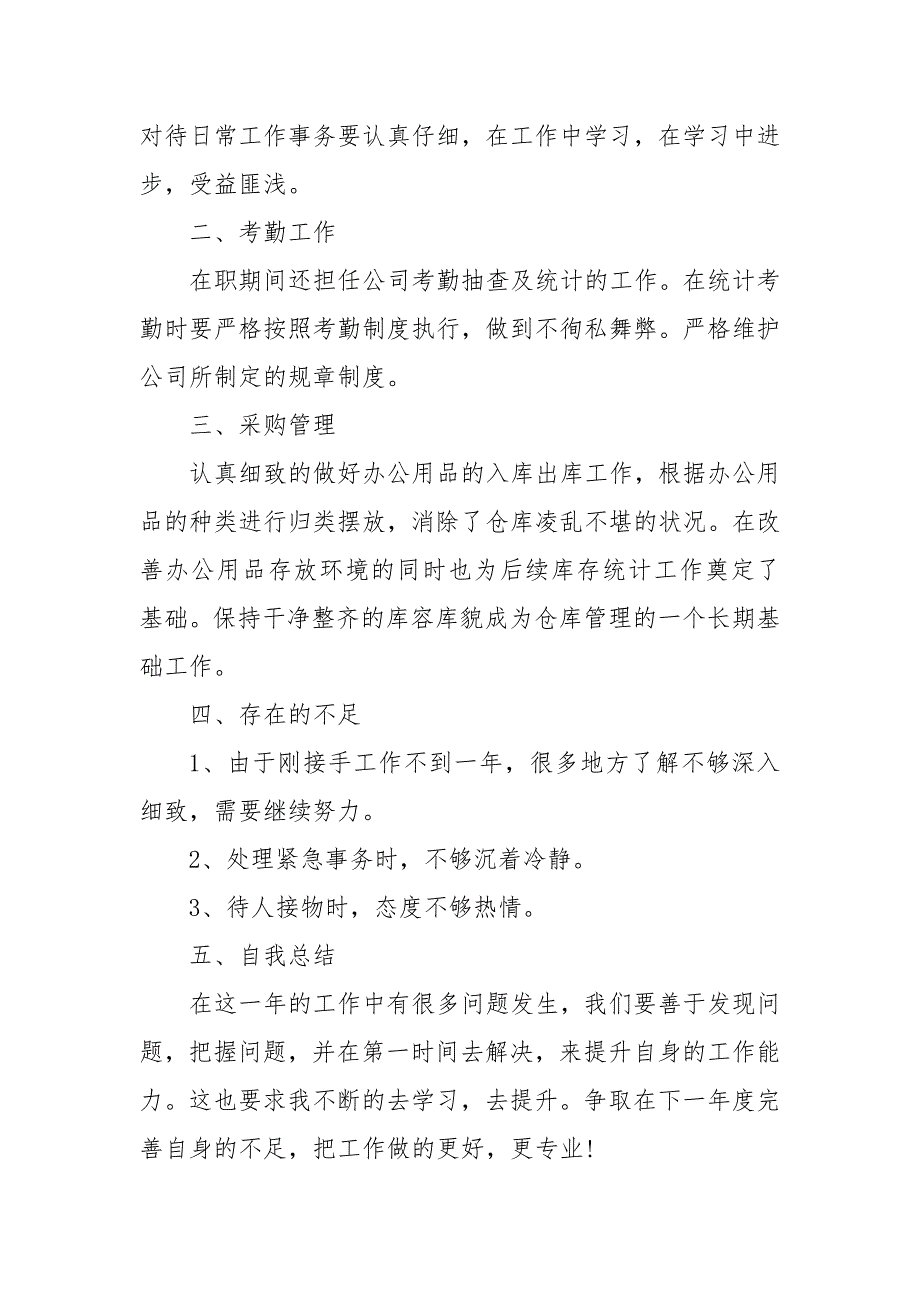 对待日常工作事务要认真仔细，在工作中学习，在学习中进步，受益匪浅。

二、考勤工作

在职期间还担任公司考勤抽查及统计的工作。在统计考勤时要严格按照考勤制度执行，做到不徇私舞弊。严格维护公司所制定的规章制度。

三、采购管理

认真细致的做好办公用品的入库出库工作，根据办公用品的种类进行归类摆放，消除了仓库凌乱不堪的状况。在改善办公用品存放环境的同时也为后续库存统计工作奠定了基础。保持干净整齐的库容库貌成为仓库管理的一个长期基础工作。

四、存在的不足

1、由于刚接手工作不到一年，很多地方了解不够深入细致，需要继续努力。

2、处理紧急事务时，不够沉着冷静。

3、待人接物时，态度不够热情。

五、自我总结

在这一年的工作中有很多问题发生，我们要善于发现问题，把握问题，并在第一时间去解决，来提升自身的工作能力。这也要求我不断的去学习，去提升。争取在下一年度完善自身的不足，把工作做的更好，更专业!